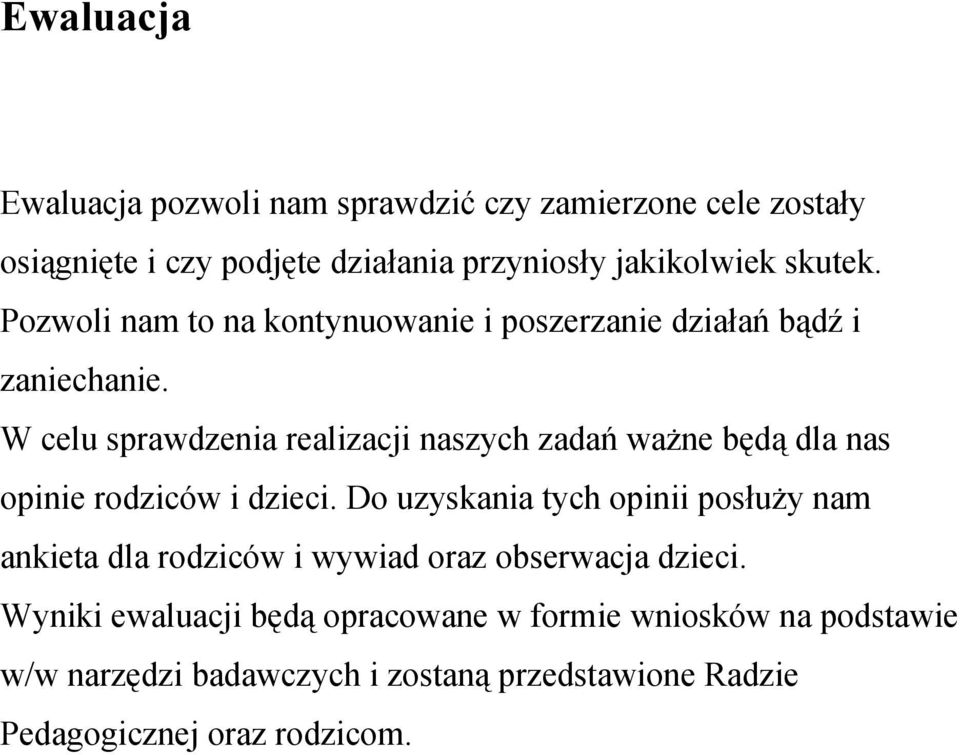 Ewaluacja

Ewaluacja pozwoli nam sprawdzić czy zamierzone cele zostały osiągnięte i czy podjęte działania przyniosły jakikolwiek skutek. Pozwoli nam to na kontynuowanie i poszerzanie działań bądź i zaniechanie.
W celu sprawdzenia realizacji naszych zadań ważne będą dla nas opinie rodziców i dzieci. Do uzyskania tych opinii posłuży nam ankieta dla rodziców i wywiad oraz obserwacja dzieci.
Wyniki ewaluacji będą opracowane w formie wniosków na podstawie w/w narzędzi badawczych i zostaną przedstawione Radzie Pedagogicznej oraz rodzicom.